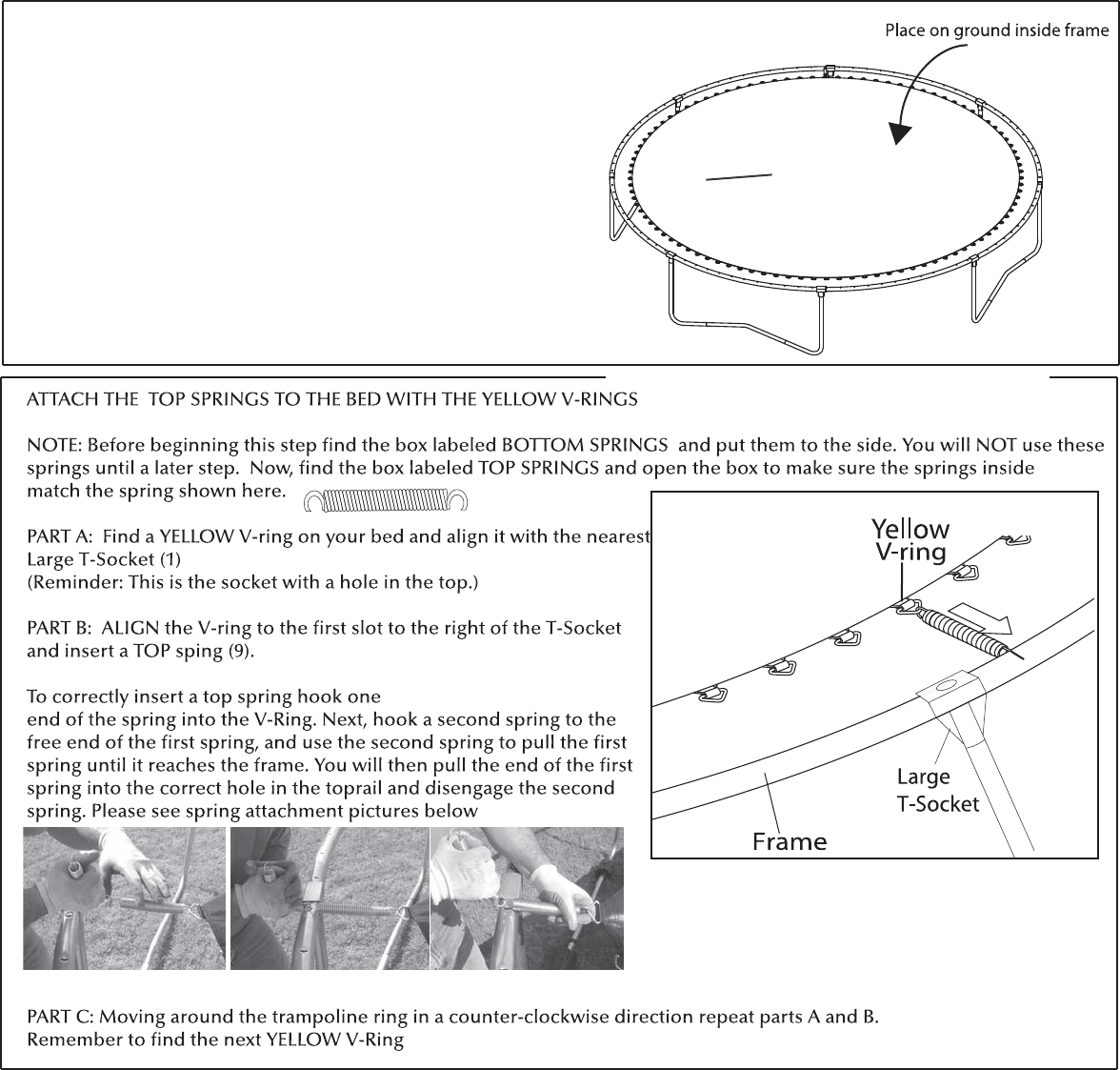 Place on ground inside frame

ATTACH THE TOP SPRINGS TO THE BED WITH THE YELLOW V-RINGS

NOTE: Before beginning this step find the box labeled BOTTOM SPRINGS and put them to the side. You will NOT use these springs until a later step. Now, find the box labeled TOP SPRINGS and open the box to make sure the springs inside match the spring shown here.

PART A: Find a YELLOW V-ring on your bed and align it with the nearest Large T-Socket (1)
(Reminder: This is the socket with a hole in the top.)

PART B: ALIGN the V-ring to the first slot to the right of the T-Socket and insert a TOP sping (9).

To correctly insert a top spring hook one
end of the spring into the V-Ring. Next, hook a second spring to the free end of the first spring, and use the second spring to pull the first spring until it reaches the frame. You will then pull the end of the first spring into the correct hole in the toprail and disengage the second spring. Please see spring attachment pictures below

Yellow
V-ring

Large
T-Socket

Frame

PART C: Moving around the trampoline ring in a counter-clockwise direction repeat parts A and B.
Remember to find the next YELLOW V-Ring